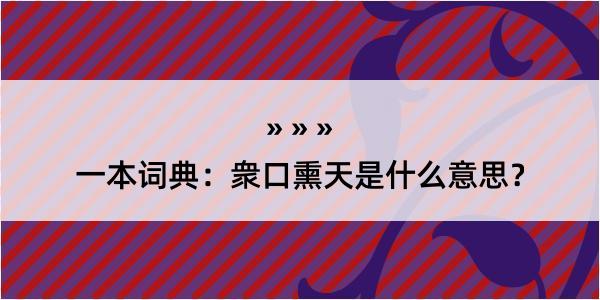 » » »

一本词典：衆口熏天是什么意思？